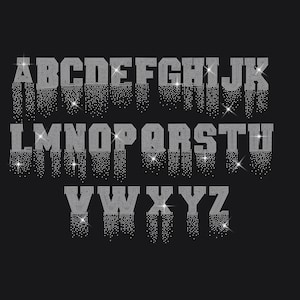 ABCDEFGHIJK
LMNOPQRSTU
VWXYZ